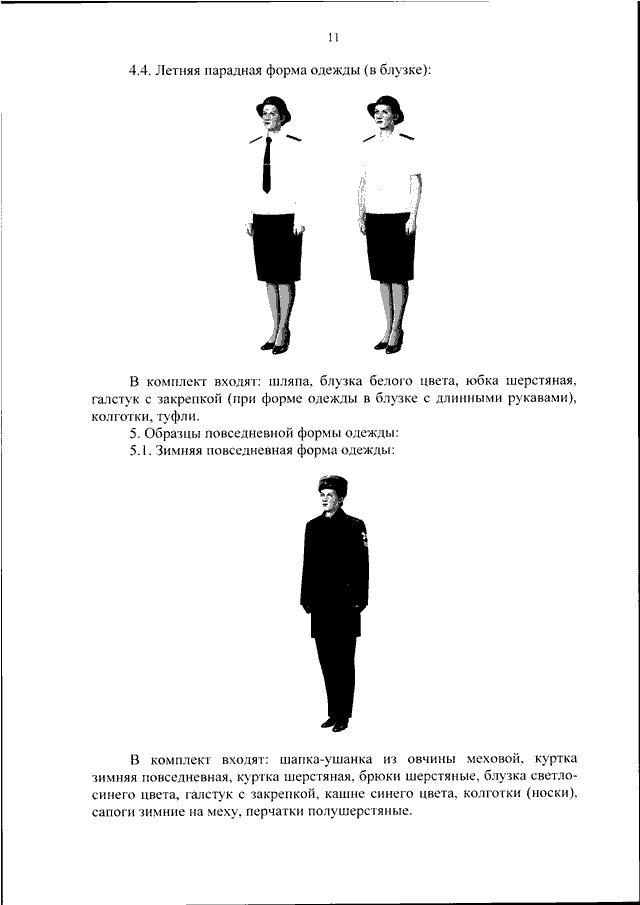 11

4.4. Летняя парадная форма одежды (в блузке):

В комплект входят: шляпа, блузка белого цвета, юбка шерстяная, галстук с закрепкой (при форме одежды в блузке с длинными рукавами), колготки, туфли.

5. Образцы повседневной формы одежды:

5.1. Зимняя повседневная форма одежды:

В комплект входят: шапка-ушанка из овчины меховой, куртка зимняя повседневная, куртка шерстяная, брюки шерстяные, блузка светло-синего цвета, галстук с закрепкой, кашне синего цвета, колготки (носки), сапоги зимние на меху, перчатки полушерстяные.